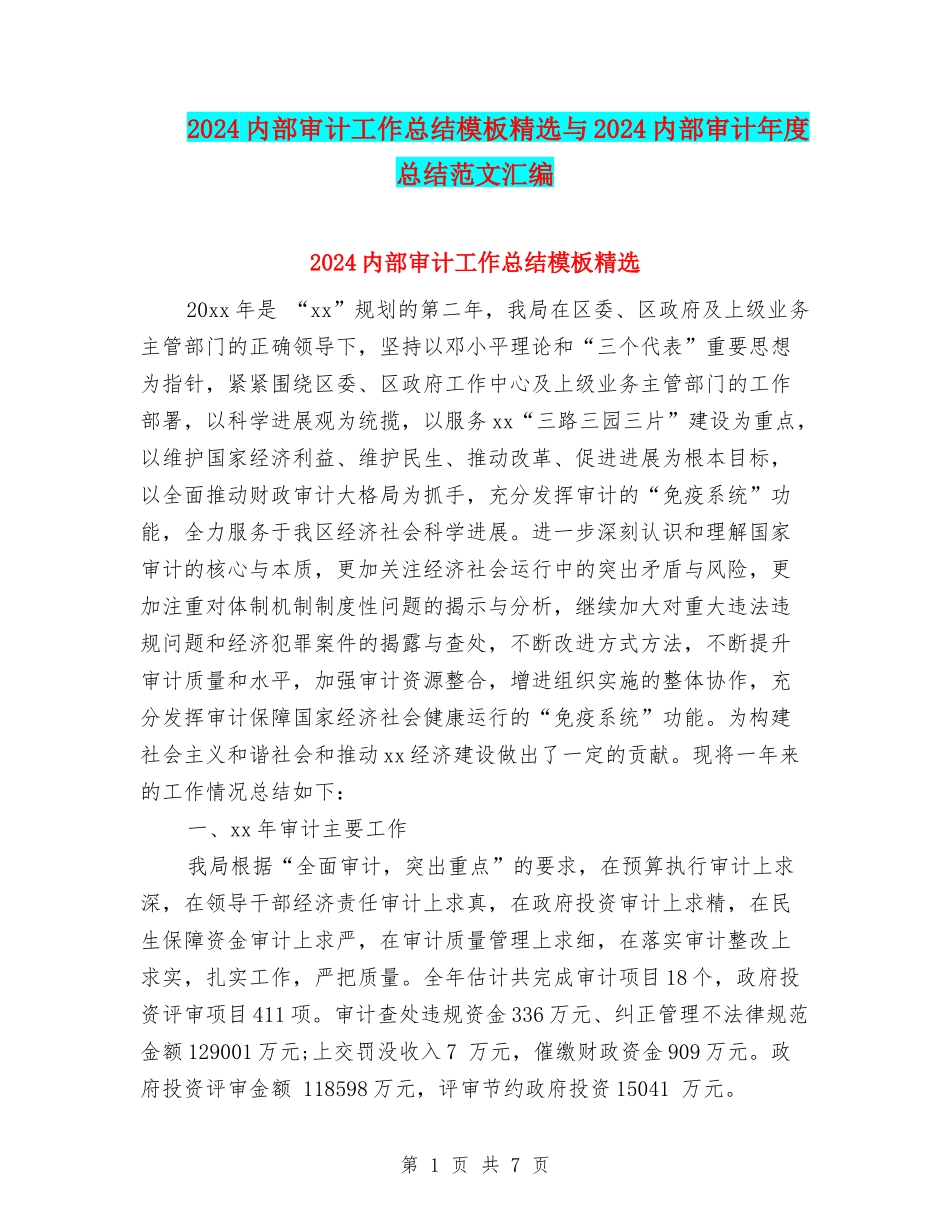 2024内部审计工作总结模板精选与2024内部审计年度总结范文汇编

2024内部审计工作总结模板精选

20xx年是 “xx”规划的第二年，我局在区委、区政府及上级业务主管部门的正确领导下，坚持以邓小平理论和“三个代表”重要思想为指针，紧紧围绕区委、区政府工作中心及上级业务主管部门的工作部署，以科学进展观为统揽，以服务xx“三路三园三片”建设为重点，以维护国家经济利益、维护民生、推动改革、促进进展为根本目标，以全面推动财政审计大格局为抓手，充分发挥审计的“免疫系统”功能，全力服务于我区经济社会科学进展。进一步深刻认识和理解国家审计的核心与本质，更加关注经济社会运行中的突出矛盾与风险，更加注重对体制机制制度性问题的揭示与分析，继续加大对重大违法违规问题和经济犯罪案件的揭露与查处，不断改进方式方法，不断提升审计质量和水平，加强审计资源整合，增进组织实施的整体协作，充分发挥审计保障国家经济社会健康运行的“免疫系统”功能。为构建社会主义和谐社会和推动xx经济建设做出了一定的贡献。现将一年来的工作情况总结如下：

一、xx年审计主要工作

我局根据“全面审计，突出重点”的要求，在预算执行审计上求深，在领导干部经济责任审计上求真，在政府投资审计上求精，在民生保障资金审计上求严，在审计质量管理上求细，在落实审计整改上求实，扎实工作，严把质量。全年估计共完成审计项目18个，政府投资评审项目411项。审计查处违规资金336万元、纠正管理不法律规范金额129001万元;上交罚没收入7 万元，催缴财政资金909万元。政府投资评审金额 118598万元，评审节约政府投资15041 万元。

第 1 页 共 7 页